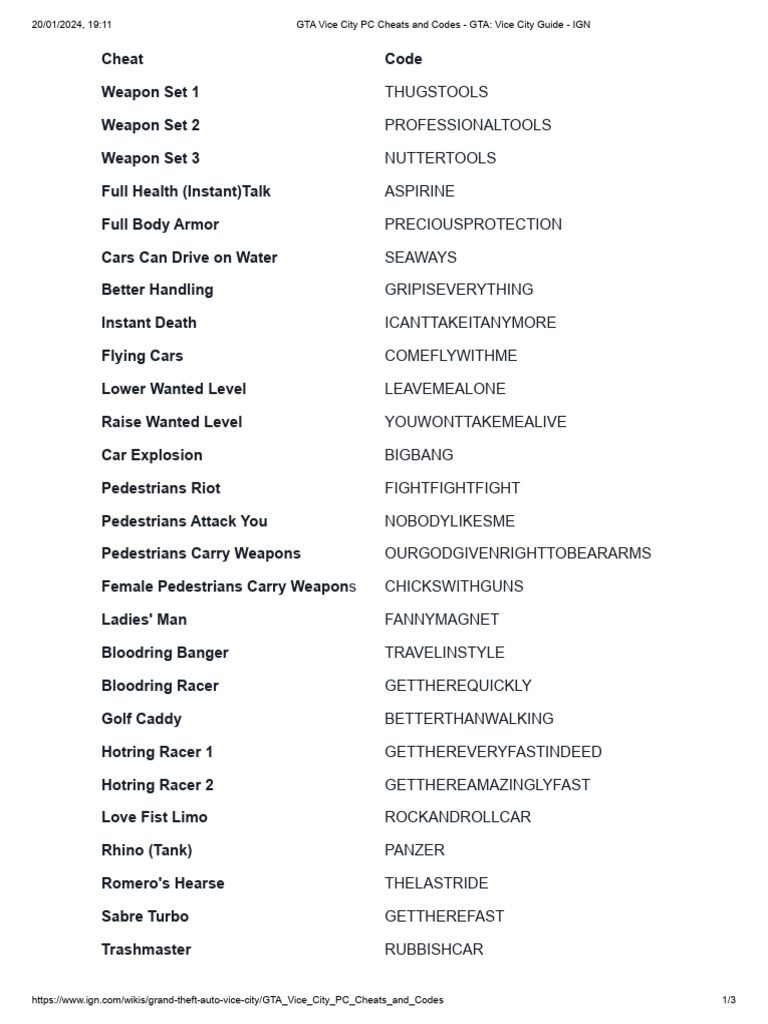 20/01/2024, 19:11 GTA Vice City PC Cheats and Codes - GTA: Vice City Guide - IGN

| Cheat | Code |
|---|---|
| Weapon Set 1 | THUGSTOOLS |
| Weapon Set 2 | PROFESSIONALTOOLS |
| Weapon Set 3 | NUTTERTOOLS |
| Full Health (Instant)Talk | ASPIRINE |
| Full Body Armor | PRECIOUSPROTECTION |
| Cars Can Drive on Water | SEAWAYS |
| Better Handling | GRIPISEVERYTHING |
| Instant Death | ICANTTAKEITANYMORE |
| Flying Cars | COMEFLYWITHME |
| Lower Wanted Level | LEAVEMEALONE |
| Raise Wanted Level | YOUWONTTAKEMEALIVE |
| Car Explosion | BIGBANG |
| Pedestrians Riot | FIGHTFIGHTFIGHT |
| Pedestrians Attack You | NOBODYLIKESME |
| Pedestrians Carry Weapons | OURGODGIVENRIGHTTOBEARARMS |
| Female Pedestrians Carry Weapons | CHICKSWITHGUNS |
| Ladies' Man | FANNYMAGNET |
| Bloodring Banger | TRAVELINSTYLE |
| Bloodring Racer | GETTHEREQUICKLY |
| Golf Caddy | BETTERTHANWALKING |
| Hotring Racer 1 | GETTHEREVERYFASTINDEED |
| Hotring Racer 2 | GETTHEREAMAZINGLYFAST |
| Love Fist Limo | ROCKANDROLLCAR |
| Rhino (Tank) | PANZER |
| Romero's Hearse | THELASTRIDE |
| Sabre Turbo | GETTHEREFAST |
| Trashmaster | RUBBISHCAR |

https://www.ign.com/wikis/grand-theft-auto-vice-city/GTA_Vice_City_PC_Cheats_and_Codes 1/3